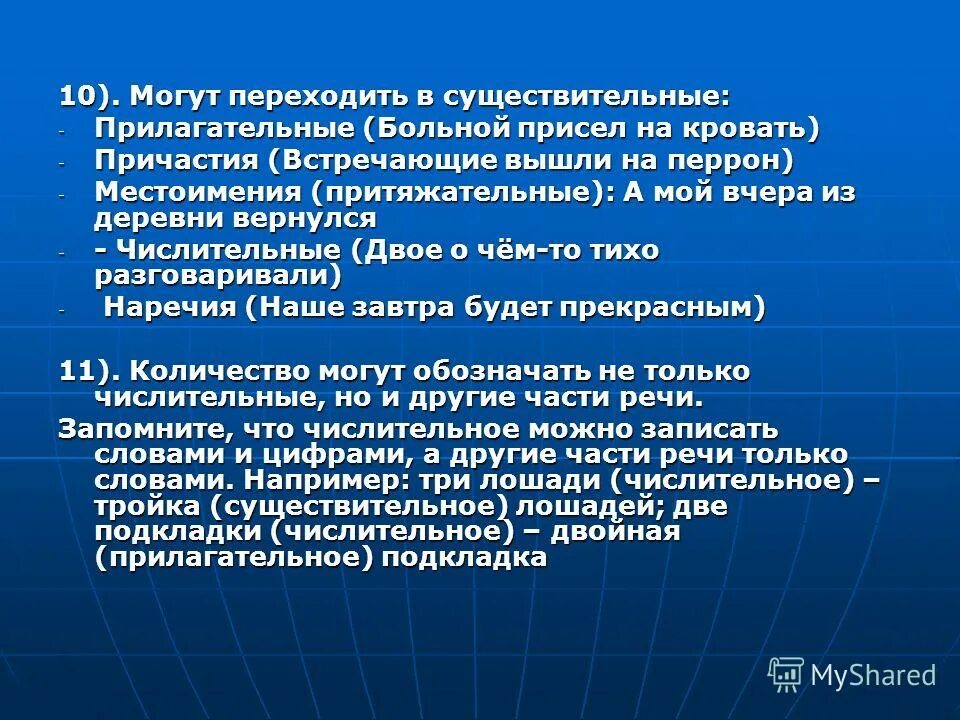 10). Могут переходить в существительные:
- Прилагательные (Больной присел на кровать)
- Причастия (Встречающие вышли на перрон)
- Местоимения (притяжательные): А мой вчера из деревни вернулся
- - Числительные (Двое о чём-то тихо разговаривали)
- Наречия (Наше завтра будет прекрасным)

11). Количество могут обозначать не только числительные, но и другие части речи.

Запомните, что числительное можно записать словами и цифрами, а другие части речи только словами. Например: три лошади (числительное) – тройка (существительное) лошадей; две подкладки (числительное) – двойная (прилагательное) подкладка

MyShared